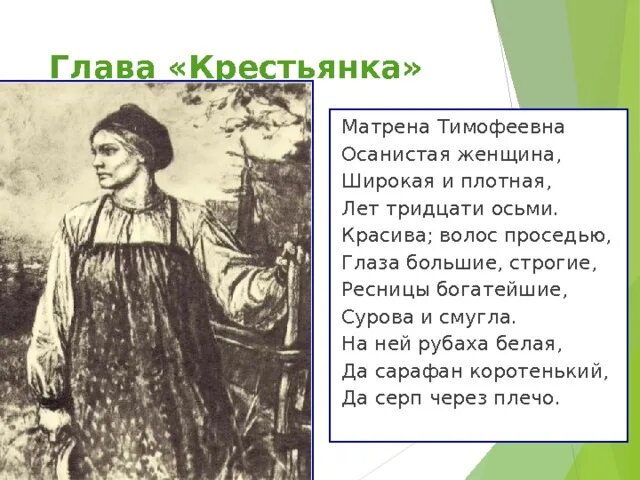 Глава «Крестьянка»

Матрена Тимофеевна
Осанистая женщина,
Широкая и плотная,
Лет тридцати осьми.
Красива; волос проседью,
Глаза большие, строгие,
Ресницы богатейшие,
Сурова и смугла.
На ней рубаха белая,
Да сарафан коротенький,
Да серп через плечо.